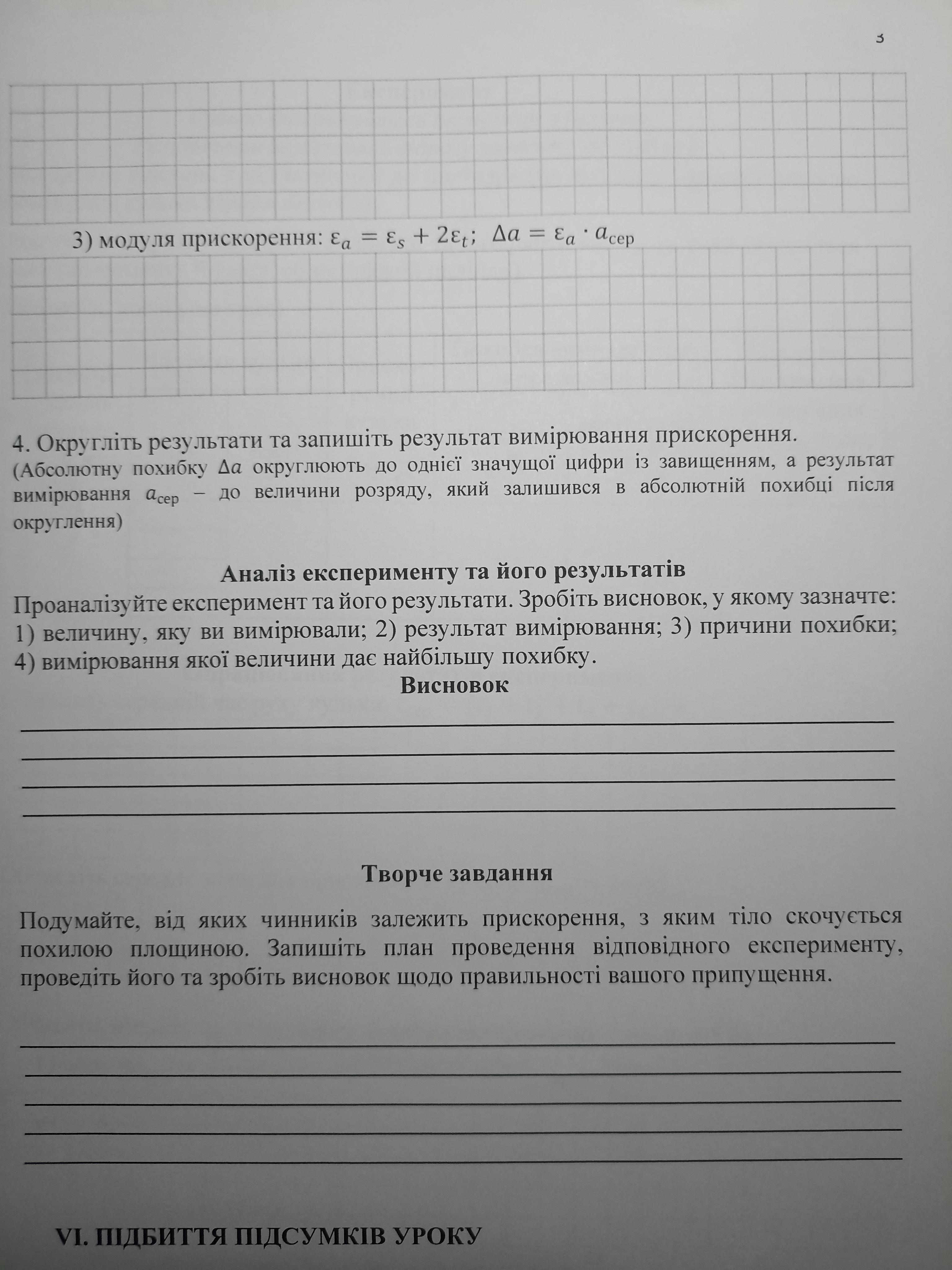 3

3) модуля прискорення: $\varepsilon_a = \varepsilon_s + 2\varepsilon_t$; $\Delta a = \varepsilon_a \cdot a_{сер}$

4. Округліть результати та запишіть результат вимірювання прискорення.
(Абсолютну похибку $\Delta a$ округлюють до однієї значущої цифри із завищенням, а результат вимірювання $a_{сер}$ – до величини розряду, який залишився в абсолютній похибці після округлення)

Аналіз експерименту та його результатів

Проаналізуйте експеримент та його результати. Зробіть висновок, у якому зазначте: 1) величину, яку ви вимірювали; 2) результат вимірювання; 3) причини похибки; 4) вимірювання якої величини дає найбільшу похибку.

Висновок

Творче завдання

Подумайте, від яких чинників залежить прискорення, з яким тіло скочується похилою площиною. Запишіть план проведення відповідного експерименту, проведіть його та зробіть висновок щодо правильності вашого припущення.

VI. ПІДБИТТЯ ПІДСУМКІВ УРОКУ